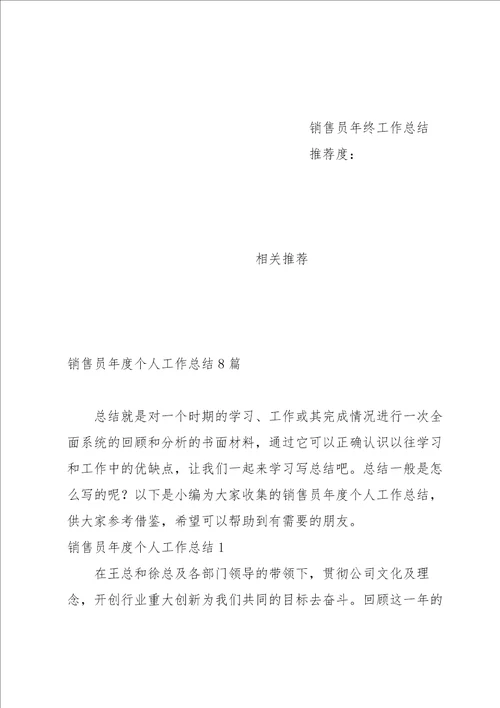 销售员年终工作总结

推荐度：

相关推荐

销售员年度个人工作总结8篇

总结就是对一个时期的学习、工作或其完成情况进行一次全面系统的回顾和分析的书面材料，通过它可以正确认识以往学习和工作中的优缺点，让我们一起来学习写总结吧。总结一般是怎么写的呢？以下是小编为大家收集的销售员年度个人工作总结，供大家参考借鉴，希望可以帮助到有需要的朋友。

销售员年度个人工作总结1

在王总和徐总及各部门领导的带领下，贯彻公司文化及理念，开创行业重大创新为我们共同的目标去奋斗。回顾这一年的